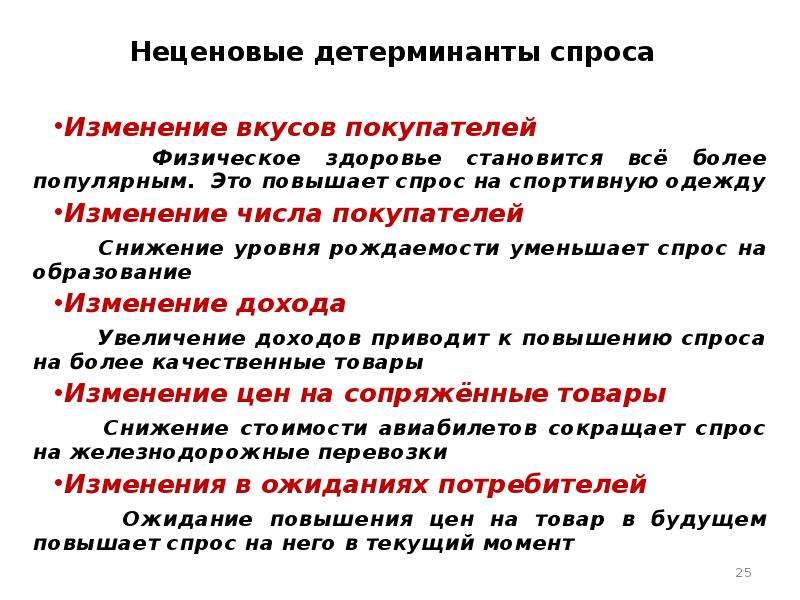 Неценовые детерминанты спроса

•Изменение вкусов покупателей

Физическое здоровье становится всё более популярным. Это повышает спрос на спортивную одежду

•Изменение числа покупателей

Снижение уровня рождаемости уменьшает спрос на образование

•Изменение дохода

Увеличение доходов приводит к повышению спроса на более качественные товары

•Изменение цен на сопряжённые товары

Снижение стоимости авиабилетов сокращает спрос на железнодорожные перевозки

•Изменения в ожиданиях потребителей

Ожидание повышения цен на товар в будущем повышает спрос на него в текущий момент

25